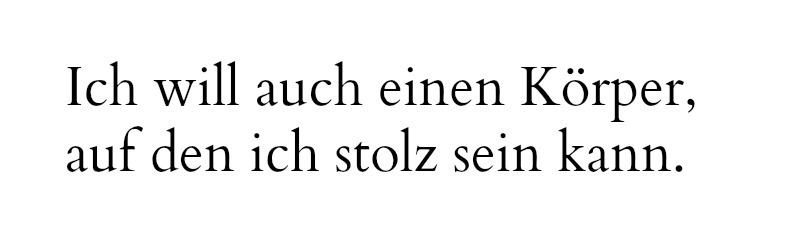 Ich will auch einen Körper,
auf den ich stolz sein kann.